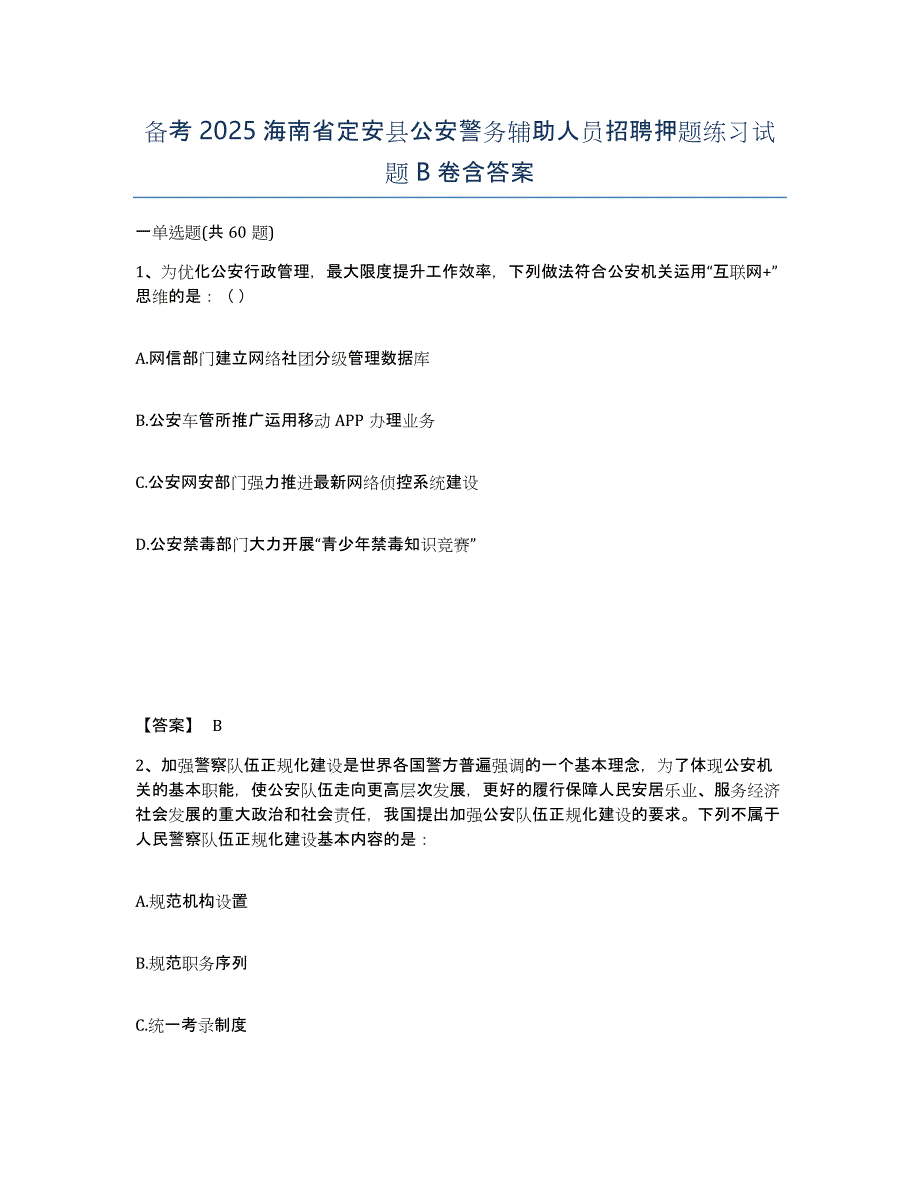 备考 2025 海南省定安县公安警务辅助人员招聘押题练习试题 B 卷含答案

一单选题(共 60 题)

1、为优化公安行政管理，最大限度提升工作效率，下列做法符合公安机关运用“互联网+”思维的是：（）

A.网信部门建立网络社团分级管理数据库

B.公安车管所推广运用移动 APP 办理业务

C.公安网安部门强力推进最新网络侦控系统建设

D.公安禁毒部门大力开展“青少年禁毒知识竞赛”

【答案】 B

2、加强警察队伍正规化建设是世界各国警方普遍强调的一个基本理念，为了体现公安机关的基本职能，使公安队伍走向更高层次发展，更好的履行保障人民安居乐业、服务经济社会发展的重大政治和社会责任，我国提出加强公安队伍正规化建设的要求。下列不属于人民警察队伍正规化建设基本内容的是：

A.规范机构设置

B.规范职务序列

C.统一考录制度